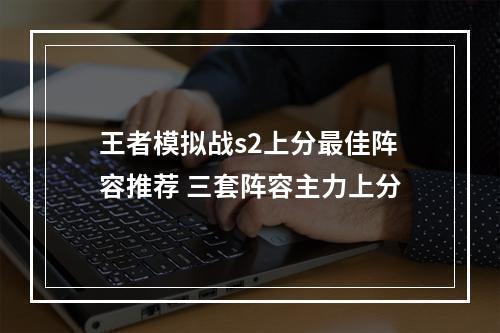 王者模拟战s2上分最佳阵容推荐 三套阵容主力上分